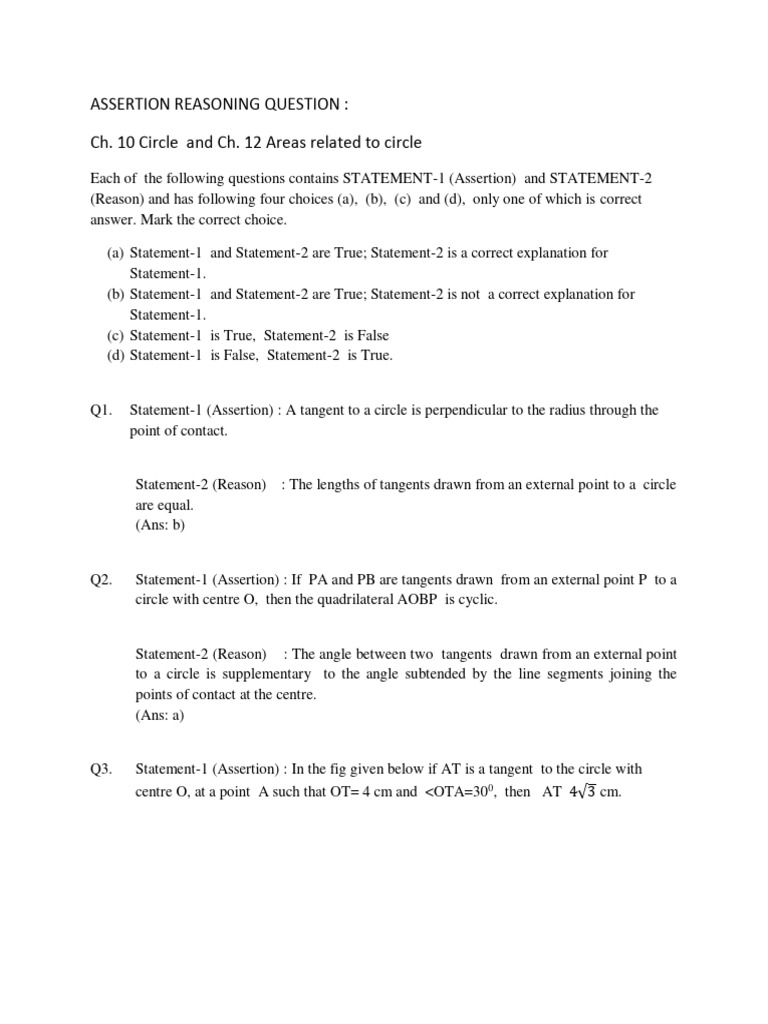 ASSERTION REASONING QUESTION :

Ch. 10 Circle and Ch. 12 Areas related to circle

Each of the following questions contains STATEMENT-1 (Assertion) and STATEMENT-2 (Reason) and has following four choices (a), (b), (c) and (d), only one of which is correct answer. Mark the correct choice.

(a) Statement-1 and Statement-2 are True; Statement-2 is a correct explanation for Statement-1.
(b) Statement-1 and Statement-2 are True; Statement-2 is not a correct explanation for Statement-1.
(c) Statement-1 is True, Statement-2 is False
(d) Statement-1 is False, Statement-2 is True.

Q1. Statement-1 (Assertion) : A tangent to a circle is perpendicular to the radius through the point of contact.

Statement-2 (Reason) : The lengths of tangents drawn from an external point to a circle are equal.
(Ans: b)

Q2. Statement-1 (Assertion) : If PA and PB are tangents drawn from an external point P to a circle with centre O, then the quadrilateral AOBP is cyclic.

Statement-2 (Reason) : The angle between two tangents drawn from an external point to a circle is supplementary to the angle subtended by the line segments joining the points of contact at the centre.
(Ans: a)

Q3. Statement-1 (Assertion) : In the fig given below if AT is a tangent to the circle with centre O, at a point A such that OT= 4 cm and <OTA=$30^0$, then AT $4\sqrt{3}$ cm.